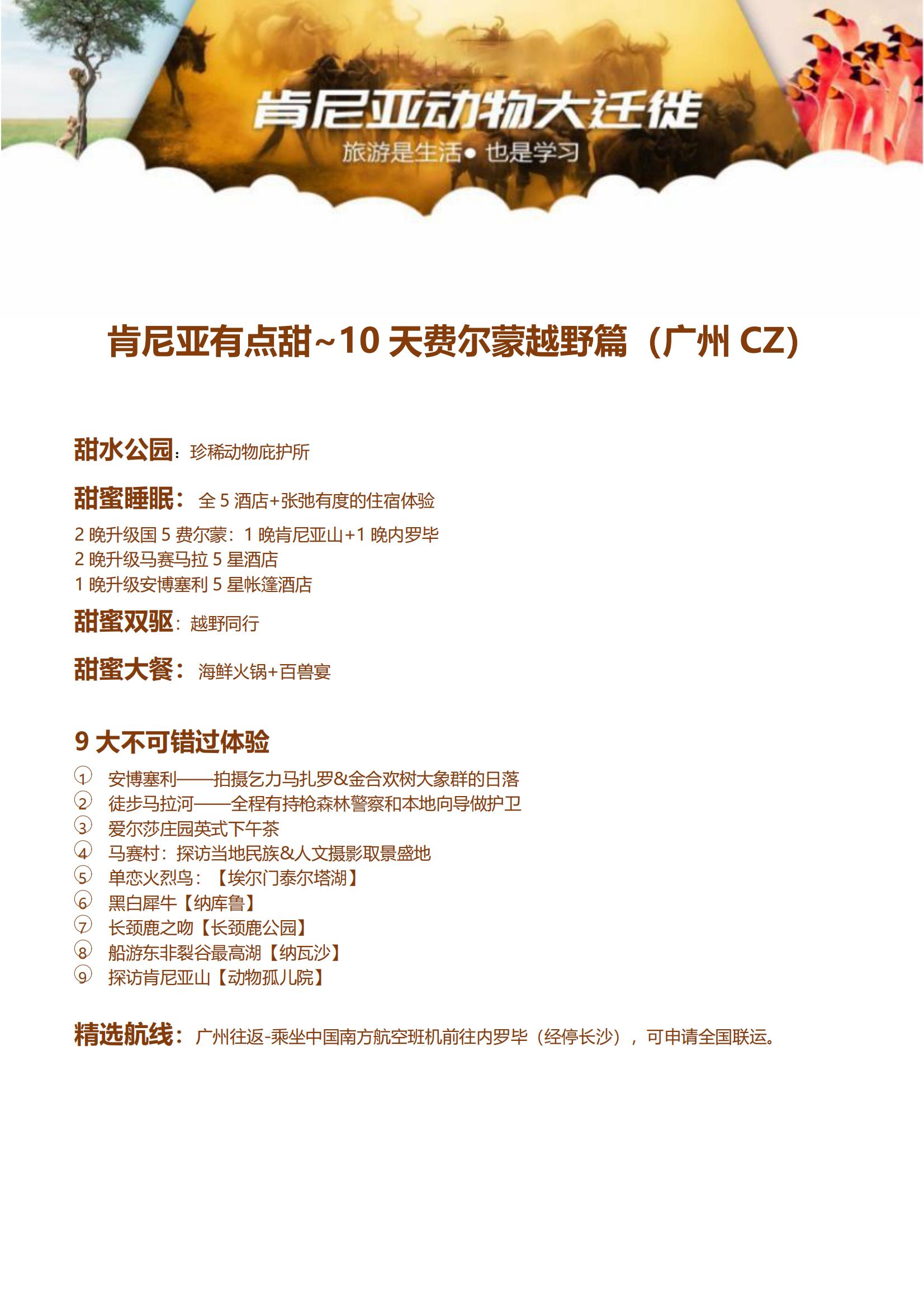 肯尼亚动物大迁徙
旅游是生活● 也是学习

肯尼亚有点甜~10 天费尔蒙越野篇（广州 CZ）

甜水公园：珍稀动物庇护所

甜蜜睡眠：全 5 酒店+张弛有度的住宿体验
2 晚升级国 5 费尔蒙：1 晚肯尼亚山+1 晚内罗毕
2 晚升级马赛马拉 5 星酒店
1 晚升级安博塞利 5 星帐篷酒店

甜蜜双驱：越野同行

甜蜜大餐：海鲜火锅+百兽宴

9 大不可错过体验
① 安博塞利——拍摄乞力马扎罗&金合欢树大象群的日落
② 徒步马拉河——全程有持枪森林警察和本地向导做护卫
③ 爱尔莎庄园英式下午茶
④ 马赛村：探访当地民族&人文摄影取景盛地
⑤ 单恋火烈鸟：【埃尔门泰尔塔湖】
⑥ 黑白犀牛【纳库鲁】
⑦ 长颈鹿之吻【长颈鹿公园】
⑧ 船游东非裂谷最高湖【纳瓦沙】
⑨ 探访肯尼亚山【动物孤儿院】

精选航线：广州往返-乘坐中国南方航空班机前往内罗毕（经停长沙），可申请全国联运。